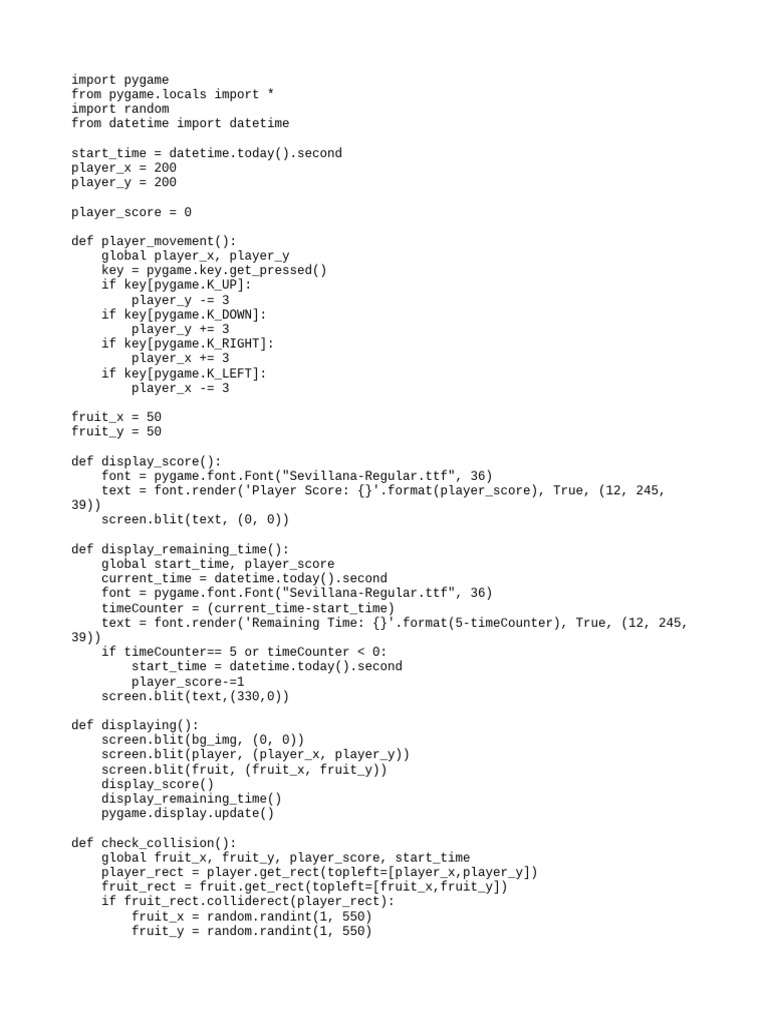 import pygame
from pygame.locals import *
import random
from datetime import datetime

start_time = datetime.today().second
player_x = 200
player_y = 200

player_score = 0

def player_movement():
    global player_x, player_y
    key = pygame.key.get_pressed()
    if key[pygame.K_UP]:
        player_y -= 3
    if key[pygame.K_DOWN]:
        player_y += 3
    if key[pygame.K_RIGHT]:
        player_x += 3
    if key[pygame.K_LEFT]:
        player_x -= 3

fruit_x = 50
fruit_y = 50

def display_score():
    font = pygame.font.Font("Sevillana-Regular.ttf", 36)
    text = font.render('Player Score: {}'.format(player_score), True, (12, 245, 39))
    screen.blit(text, (0, 0))

def display_remaining_time():
    global start_time, player_score
    current_time = datetime.today().second
    font = pygame.font.Font("Sevillana-Regular.ttf", 36)
    timeCounter = (current_time-start_time)
    text = font.render('Remaining Time: {}'.format(5-timeCounter), True, (12, 245, 39))
    if timeCounter== 5 or timeCounter < 0:
        start_time = datetime.today().second
        player_score-=1
    screen.blit(text,(330,0))

def displaying():
    screen.blit(bg_img, (0, 0))
    screen.blit(player, (player_x, player_y))
    screen.blit(fruit, (fruit_x, fruit_y))
    display_score()
    display_remaining_time()
    pygame.display.update()

def check_collision():
    global fruit_x, fruit_y, player_score, start_time
    player_rect = player.get_rect(topleft=[player_x,player_y])
    fruit_rect = fruit.get_rect(topleft=[fruit_x,fruit_y])
    if fruit_rect.colliderect(player_rect):
        fruit_x = random.randint(1, 550)
        fruit_y = random.randint(1, 550)